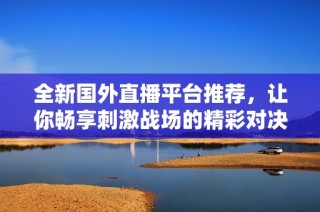 全新国外直播平台推荐，让你畅享刺激战场的精彩对决